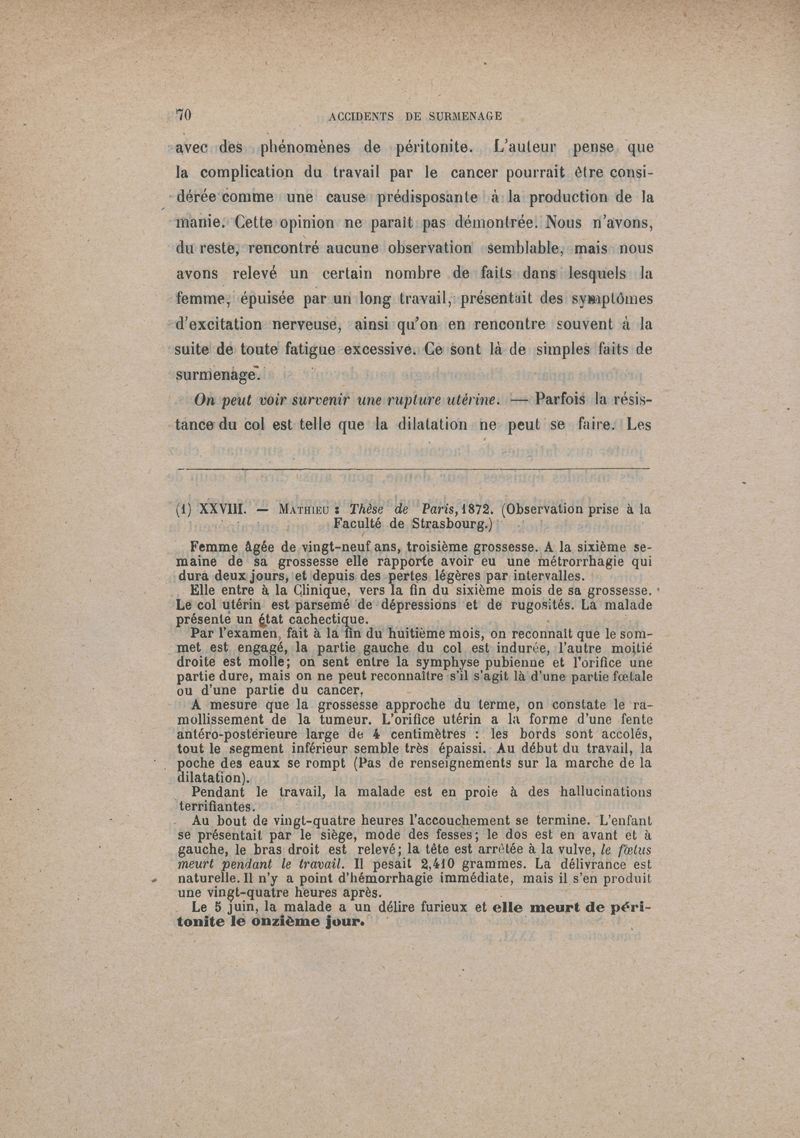 70 ACCIDENTS DE SURMENAGE

avec des phénomènes de péritonite. L'auteur pense que la complication du travail par le cancer pourrait être considérée comme une cause prédisposante à la production de la manie. Cette opinion ne paraît pas démontrée. Nous n'avons, du reste, rencontré aucune observation semblable, mais nous avons relevé un certain nombre de faits dans lesquels la femme, épuisée par un long travail, présentait des symptômes d'excitation nerveuse, ainsi qu'on en rencontre souvent à la suite de toute fatigue excessive. Ce sont là de simples faits de surmenage.

On peut voir survenir une rupture utérine. — Parfois la résistance du col est telle que la dilatation ne peut se faire. Les

(1) XXVIII. — Mathieu : Thèse de Paris, 1872. (Observation prise à la Faculté de Strasbourg.)

Femme âgée de vingt-neuf ans, troisième grossesse. A la sixième semaine de sa grossesse elle rapporte avoir eu une métrorrhagie qui dura deux jours, et depuis des pertes légères par intervalles.

Elle entre à la Clinique, vers la fin du sixième mois de sa grossesse. Le col utérin est parsemé de dépressions et de rugosités. La malade présente un état cachectique.

Par l'examen, fait à la fin du huitième mois, on reconnaît que le sommet est engagé, la partie gauche du col est indurée, l'autre moitié droite est molle; on sent entre la symphyse pubienne et l'orifice une partie dure, mais on ne peut reconnaître s'il s'agit là d'une partie fœtale ou d'une partie du cancer.

A mesure que la grossesse approche du terme, on constate le ramollissement de la tumeur. L'orifice utérin a la forme d'une fente antéro-postérieure large de 4 centimètres : les bords sont accolés, tout le segment inférieur semble très épaissi. Au début du travail, la poche des eaux se rompt (Pas de renseignements sur la marche de la dilatation).

Pendant le travail, la malade est en proie à des hallucinations terrifiantes.

Au bout de vingt-quatre heures l'accouchement se termine. L'enfant se présentait par le siège, mode des fesses; le dos est en avant et à gauche, le bras droit est relevé; la tête est arrêtée à la vulve, le fœtus meurt pendant le travail. Il pesait 2,410 grammes. La délivrance est naturelle. Il n'y a point d'hémorrhagie immédiate, mais il s'en produit une vingt-quatre heures après.

Le 5 juin, la malade a un délire furieux et elle meurt de péritonite le onzième jour.